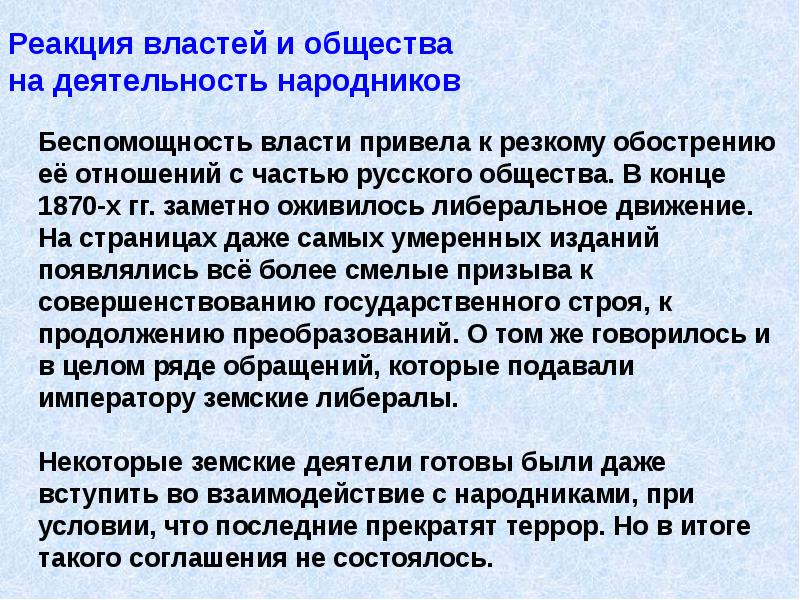 Реакция властей и общества на деятельность народников

Беспомощность власти привела к резкому обострению её отношений с частью русского общества. В конце 1870-х гг. заметно оживилось либеральное движение. На страницах даже самых умеренных изданий появлялись всё более смелые призыва к совершенствованию государственного строя, к продолжению преобразований. О том же говорилось и в целом ряде обращений, которые подавали императору земские либералы.

Некоторые земские деятели готовы были даже вступить во взаимодействие с народниками, при условии, что последние прекратят террор. Но в итоге такого соглашения не состоялось.